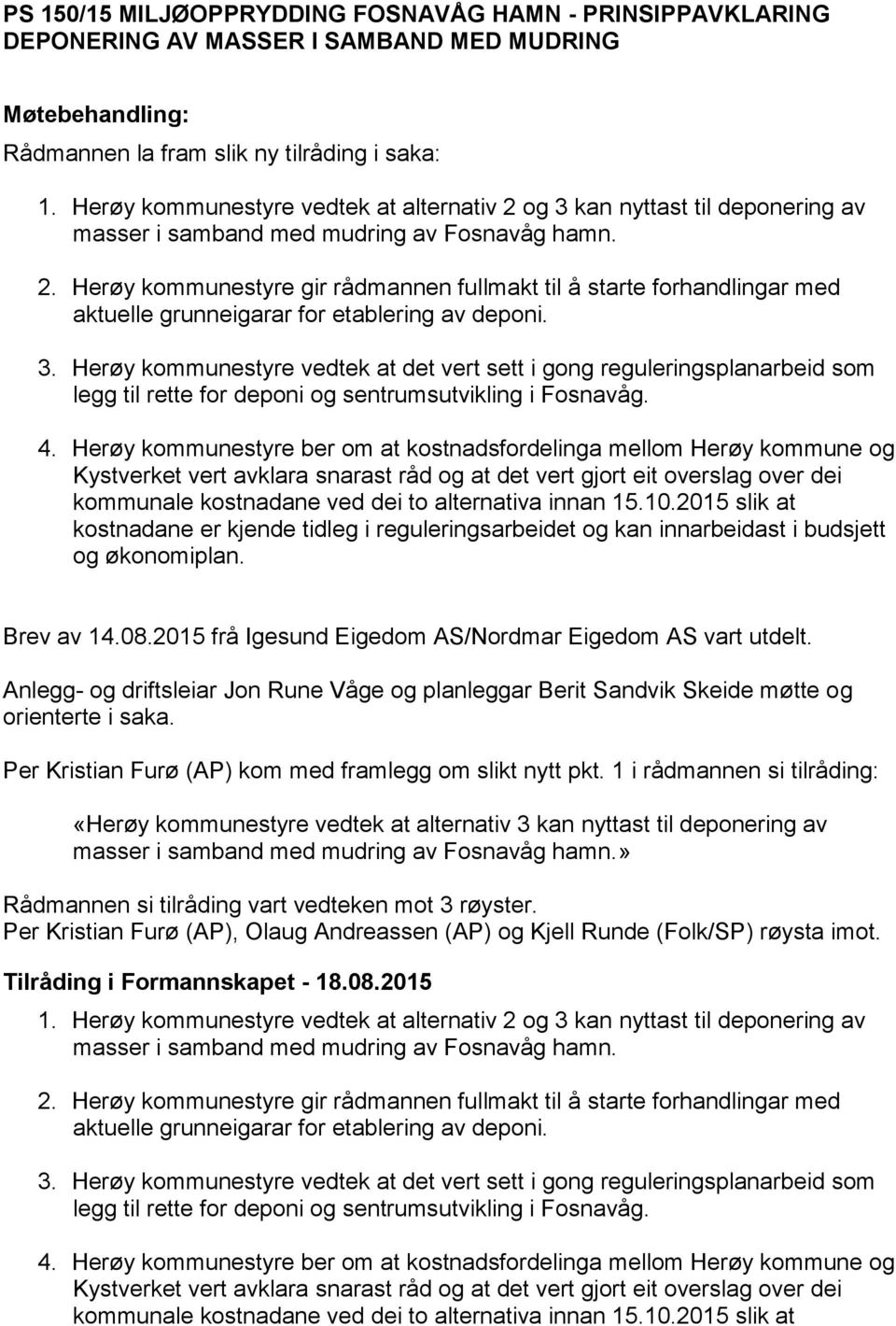 PS 150/15 MILJØOPPRYDDING FOSNAVÅG HAMN - PRINSIPPAVKLARING DEPONERING AV MASSER I SAMBAND MED MUDRING

Møtebehandling:

Rådmannen la fram slik ny tilråding i saka:

1. Herøy kommunestyre vedtek at alternativ 2 og 3 kan nyttast til deponering av masser i samband med mudring av Fosnavåg hamn.

2. Herøy kommunestyre gir rådmannen fullmakt til å starte forhandlingar med aktuelle grunneigarar for etablering av deponi.

3. Herøy kommunestyre vedtek at det vert sett i gong reguleringsplanarbeid som legg til rette for deponi og sentrumsutvikling i Fosnavåg.

4. Herøy kommunestyre ber om at kostnadsfordelinga mellom Herøy kommune og Kystverket vert avklara snarast råd og at det vert gjort eit overslag over dei kommunale kostnadane ved dei to alternativa innan 15.10.2015 slik at kostnadane er kjende tidleg i reguleringsarbeidet og kan innarbeidast i budsjett og økonomiplan.

Brev av 14.08.2015 frå Igesund Eigedom AS/Nordmar Eigedom AS vart utdelt.

Anlegg- og driftsleiar Jon Rune Våge og planleggar Berit Sandvik Skeide møtte og orienterte i saka.

Per Kristian Furø (AP) kom med framlegg om slikt nytt pkt. 1 i rådmannen si tilråding:

«Herøy kommunestyre vedtek at alternativ 3 kan nyttast til deponering av masser i samband med mudring av Fosnavåg hamn.»

Rådmannen si tilråding vart vedteken mot 3 røyster.
Per Kristian Furø (AP), Olaug Andreassen (AP) og Kjell Runde (Folk/SP) røysta imot.

Tilråding i Formannskapet - 18.08.2015

1. Herøy kommunestyre vedtek at alternativ 2 og 3 kan nyttast til deponering av masser i samband med mudring av Fosnavåg hamn.

2. Herøy kommunestyre gir rådmannen fullmakt til å starte forhandlingar med aktuelle grunneigarar for etablering av deponi.

3. Herøy kommunestyre vedtek at det vert sett i gong reguleringsplanarbeid som legg til rette for deponi og sentrumsutvikling i Fosnavåg.

4. Herøy kommunestyre ber om at kostnadsfordelinga mellom Herøy kommune og Kystverket vert avklara snarast råd og at det vert gjort eit overslag over dei kommunale kostnadane ved dei to alternativa innan 15.10.2015 slik at